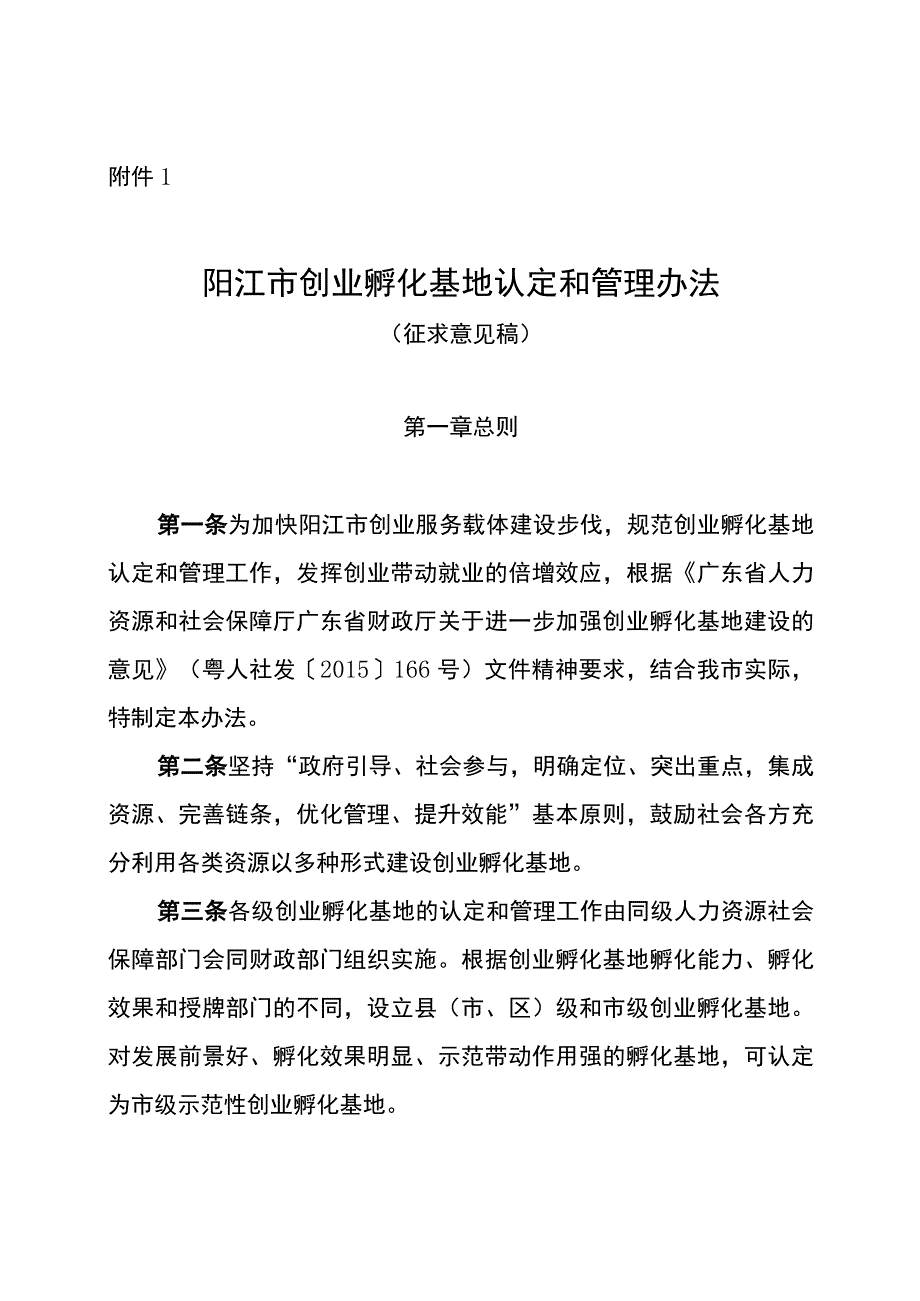 附件 1

阳江市创业孵化基地认定和管理办法

（征求意见稿）

第一章总则

第一条为加快阳江市创业服务载体建设步伐，规范创业孵化基地认定和管理工作，发挥创业带动就业的倍增效应，根据《广东省人力资源和社会保障厅广东省财政厅关于进一步加强创业孵化基地建设的意见》（粤人社发〔2015〕166 号）文件精神要求，结合我市实际，特制定本办法。

第二条坚持“政府引导、社会参与，明确定位、突出重点，集成资源、完善链条，优化管理、提升效能”基本原则，鼓励社会各方充分利用各类资源以多种形式建设创业孵化基地。

第三条各级创业孵化基地的认定和管理工作由同级人力资源社会保障部门会同财政部门组织实施。根据创业孵化基地孵化能力、孵化效果和授牌部门的不同，设立县（市、区）级和市级创业孵化基地。对发展前景好、孵化效果明显、示范带动作用强的孵化基地，可认定为市级示范性创业孵化基地。